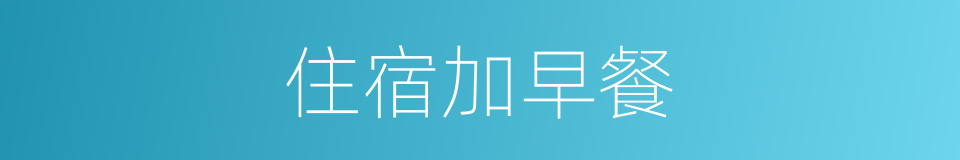 住宿加早餐